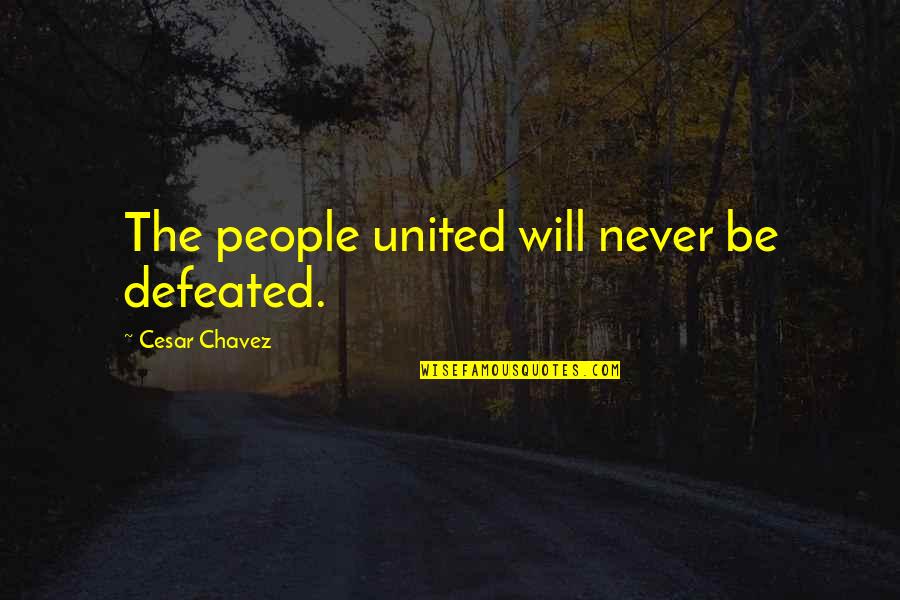 The people united will never be defeated.

~ Cesar Chavez

WISEFAMOUSQUOTES.COM